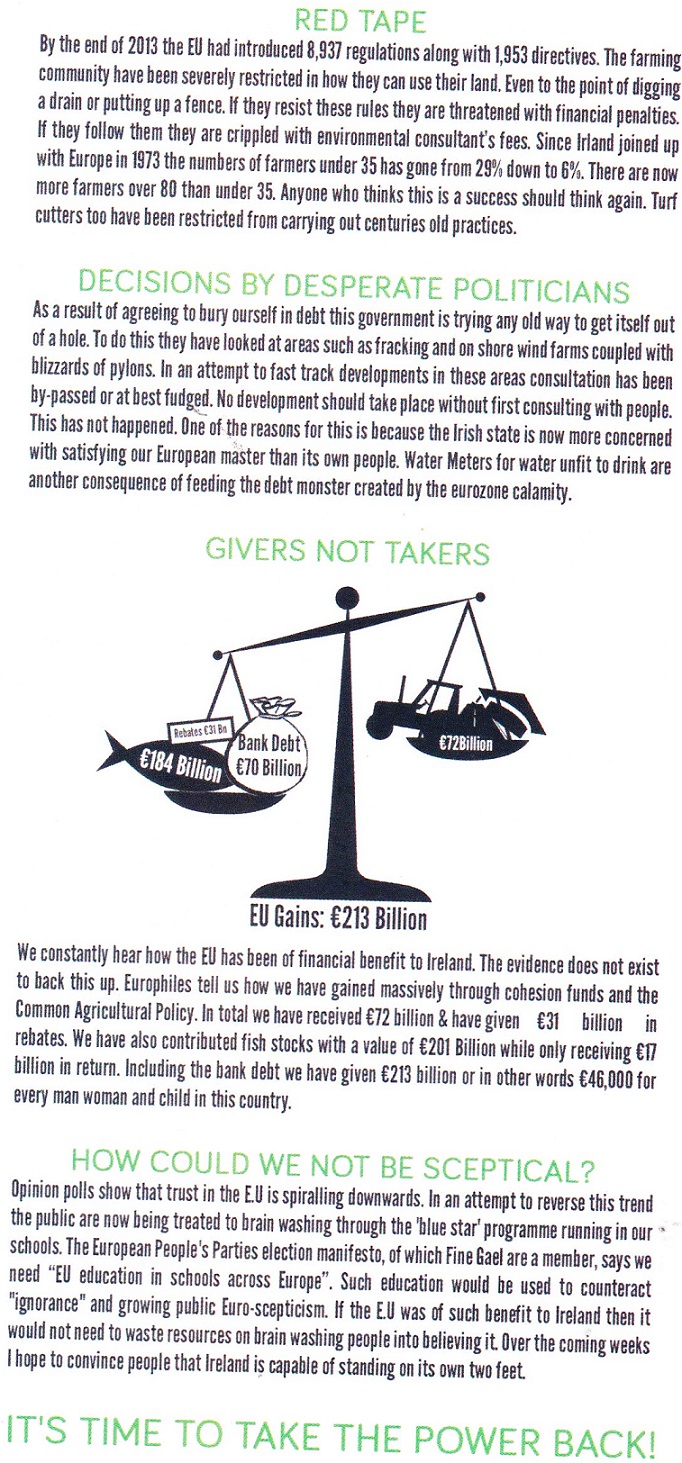 RED TAPE

By the end of 2013 the EU had introduced 8,937 regulations along with 1,953 directives. The farming community have been severely restricted in how they can use their land. Even to the point of digging a drain or putting up a fence. If they resist these rules they are threatened with financial penalties. If they follow them they are crippled with environmental consultant's fees. Since Irland joined up with Europe in 1973 the numbers of farmers under 35 has gone from 29% down to 6%. There are now more farmers over 80 than under 35. Anyone who thinks this is a success should think again. Turf cutters too have been restricted from carrying out centuries old practices.

DECISIONS BY DESPERATE POLITICIANS

As a result of agreeing to bury ourself in debt this government is trying any old way to get itself out of a hole. To do this they have looked at areas such as fracking and on shore wind farms coupled with blizzards of pylons. In an attempt to fast track developments in these areas consultation has been by-passed or at best fudged. No development should take place without first consulting with people. This has not happened. One of the reasons for this is because the Irish state is now more concerned with satisfying our European master than its own people. Water Meters for water unfit to drink are another consequence of feeding the debt monster created by the eurozone calamity.

GIVERS NOT TAKERS

Rebates €31 Bn

€184 Billion

Bank Debt €70 Billion

€72Billion

EU Gains: €213 Billion

We constantly hear how the EU has been of financial benefit to Ireland. The evidence does not exist to back this up. Europhiles tell us how we have gained massively through cohesion funds and the Common Agricultural Policy. In total we have received €72 billion & have given €31 billion in rebates. We have also contributed fish stocks with a value of €201 Billion while only receiving €17 billion in return. Including the bank debt we have given €213 billion or in other words €46,000 for every man woman and child in this country.

HOW COULD WE NOT BE SCEPTICAL?

Opinion polls show that trust in the E.U is spiralling downwards. In an attempt to reverse this trend the public are now being treated to brain washing through the 'blue star' programme running in our schools. The European People's Parties election manifesto, of which Fine Gael are a member, says we need "EU education in schools across Europe". Such education would be used to counteract "ignorance" and growing public Euro-scepticism. If the E.U was of such benefit to Ireland then it would not need to waste resources on brain washing people into believing it. Over the coming weeks I hope to convince people that Ireland is capable of standing on its own two feet.

IT'S TIME TO TAKE THE POWER BACK!